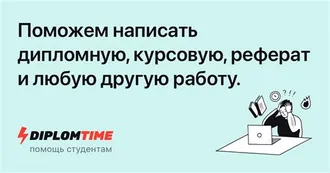 Поможем написать дипломную, курсовую, реферат и любую другую работу.

?!!

DIPLOMTIME
помощь студентам